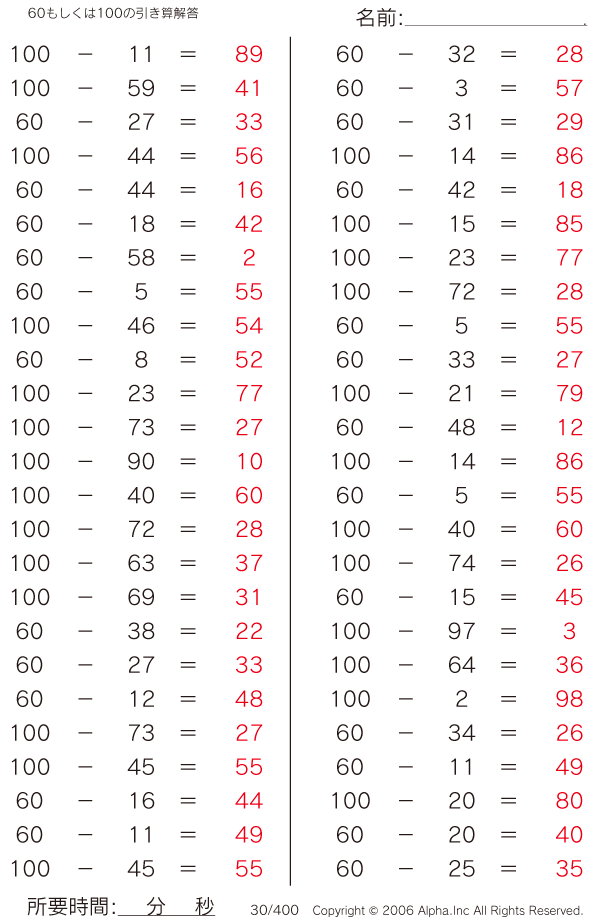 60もしくは100の引き算解答

名前:

$100 - 11 = 89$
$100 - 59 = 41$
$60 - 27 = 33$
$100 - 44 = 56$
$60 - 44 = 16$
$60 - 18 = 42$
$60 - 58 = 2$
$60 - 5 = 55$
$100 - 46 = 54$
$60 - 8 = 52$
$100 - 23 = 77$
$100 - 73 = 27$
$100 - 90 = 10$
$100 - 40 = 60$
$100 - 72 = 28$
$100 - 63 = 37$
$100 - 69 = 31$
$60 - 38 = 22$
$60 - 27 = 33$
$60 - 12 = 48$
$100 - 73 = 27$
$100 - 45 = 55$
$60 - 16 = 44$
$60 - 11 = 49$
$100 - 45 = 55$

$60 - 32 = 28$
$60 - 3 = 57$
$60 - 31 = 29$
$100 - 14 = 86$
$60 - 42 = 18$
$100 - 15 = 85$
$100 - 23 = 77$
$100 - 72 = 28$
$60 - 5 = 55$
$60 - 33 = 27$
$100 - 21 = 79$
$60 - 48 = 12$
$100 - 14 = 86$
$60 - 5 = 55$
$100 - 40 = 60$
$100 - 74 = 26$
$60 - 15 = 45$
$100 - 97 = 3$
$100 - 64 = 36$
$100 - 2 = 98$
$60 - 34 = 26$
$60 - 11 = 49$
$100 - 20 = 80$
$60 - 20 = 40$
$60 - 25 = 35$

所要時間: 分 秒 30/400 Copyright © 2006 Alpha.Inc All Rights Reserved.